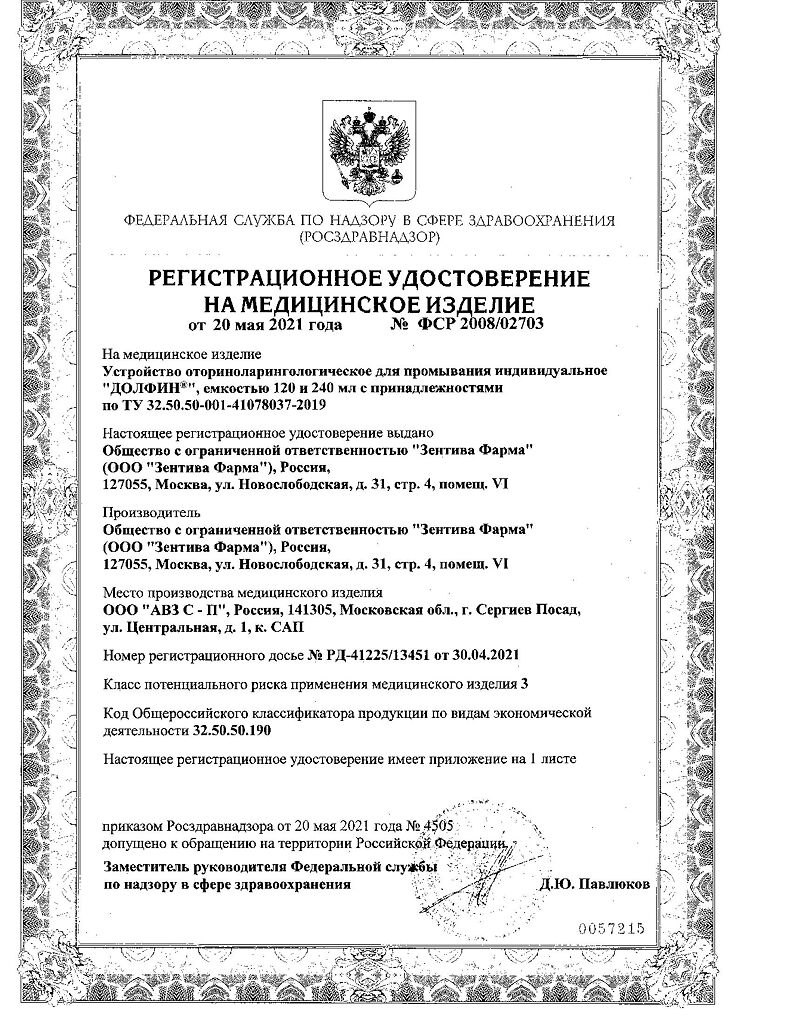 ФЕДЕРАЛЬНАЯ СЛУЖБА ПО НАДЗОРУ В СФЕРЕ ЗДРАВООХРАНЕНИЯ (РОСЗДРАВНАДЗОР)

РЕГИСТРАЦИОННОЕ УДОСТОВЕРЕНИЕ НА МЕДИЦИНСКОЕ ИЗДЕЛИЕ
от 20 мая 2021 года № ФСР 2008/02703

На медицинское изделие
Устройство оториноларингологическое для промывания индивидуальное "ДОЛФИН®", емкостью 120 и 240 мл с принадлежностями по ТУ 32.50.50-001-41078037-2019

Настоящее регистрационное удостоверение выдано
Общество с ограниченной ответственностью "Зентива Фарма" (ООО "Зентива Фарма"), Россия,
127055, Москва, ул. Новослободская, д. 31, стр. 4, помещ. VI

Производитель
Общество с ограниченной ответственностью "Зентива Фарма" (ООО "Зентива Фарма"), Россия,
127055, Москва, ул. Новослободская, д. 31, стр. 4, помещ. VI

Место производства медицинского изделия
ООО "АВЗ С - П", Россия, 141305, Московская обл., г. Сергиев Посад, ул. Центральная, д. 1, к. САП

Номер регистрационного досье № РД-41225/13451 от 30.04.2021

Класс потенциального риска применения медицинского изделия 3

Код Общероссийского классификатора продукции по видам экономической деятельности 32.50.50.190

Настоящее регистрационное удостоверение имеет приложение на 1 листе

приказом Росздравнадзора от 20 мая 2021 года № 4505
допущено к обращению на территории Российской Федерации.

Заместитель руководителя Федеральной службы по надзору в сфере здравоохранения Д.Ю. Павлюков

0057215